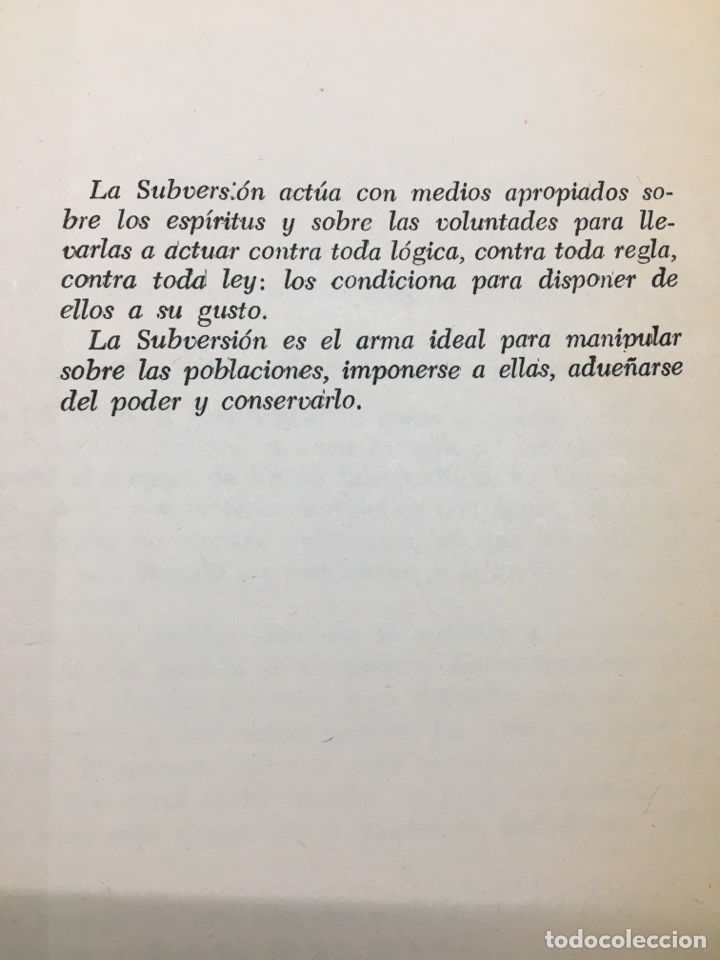 La Subversión actúa con medios apropiados sobre los espíritus y sobre las voluntades para llevarlas a actuar contra toda lógica, contra toda regla, contra toda ley: los condiciona para disponer de ellos a su gusto.

La Subversión es el arma ideal para manipular sobre las poblaciones, imponerse a ellas, adueñarse del poder y conservarlo.

todocoleccion